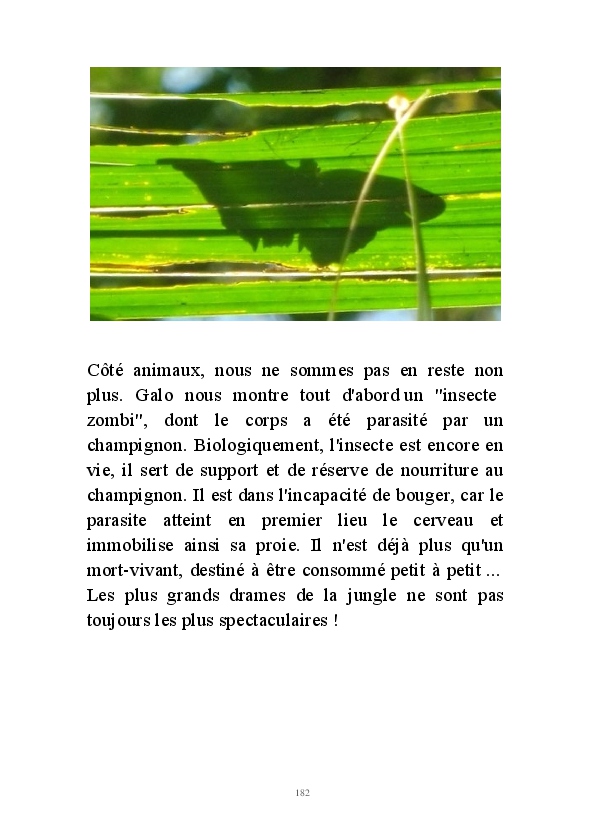 Côté animaux, nous ne sommes pas en reste non plus. Galo nous montre tout d'abord un "insecte zombi", dont le corps a été parasité par un champignon. Biologiquement, l'insecte est encore en vie, il sert de support et de réserve de nourriture au champignon. Il est dans l'incapacité de bouger, car le parasite atteint en premier lieu le cerveau et immobilise ainsi sa proie. Il n'est déjà plus qu'un mort-vivant, destiné à être consommé petit à petit ... Les plus grands drames de la jungle ne sont pas toujours les plus spectaculaires !

182